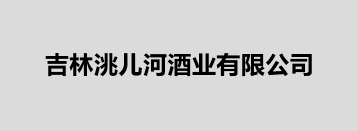 吉林洮儿河酒业有限公司